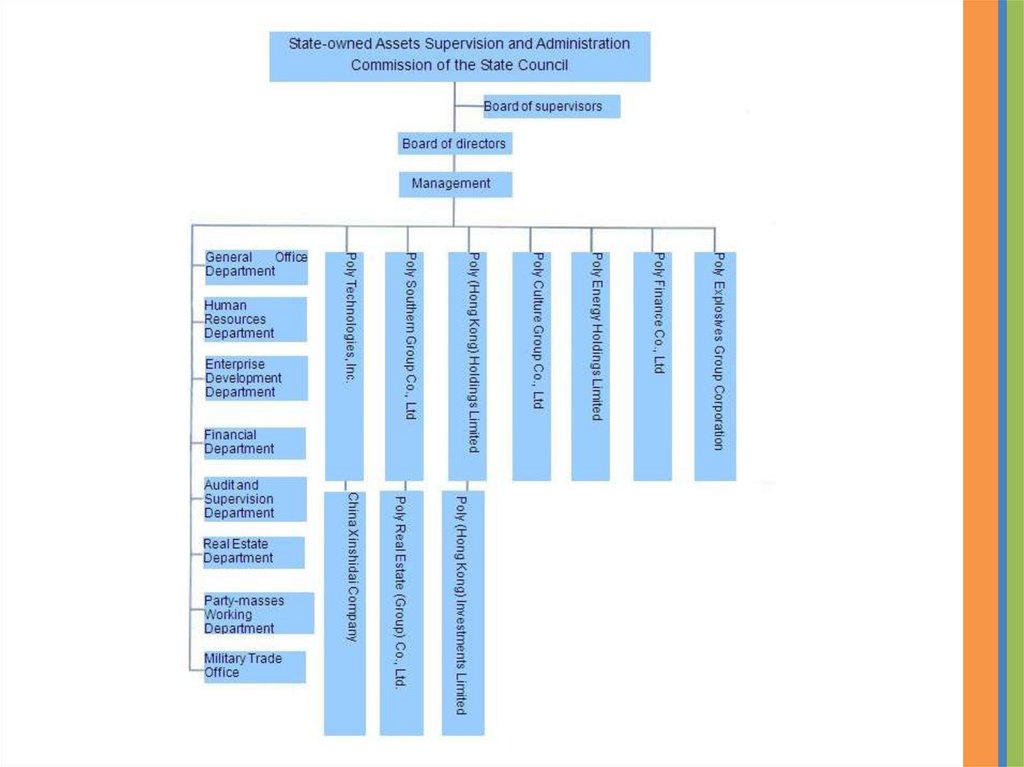 State-owned Assets Supervision and Administration Commission of the State Council

Board of supervisors

Board of directors

Management

General Office Department

Human Resources Department

Enterprise Development Department

Financial Department

Audit and Supervision Department

Real Estate Department

Party-masses Working Department

Military Trade Office

Poly Technologies, Inc.

Poly Southern Group Co., Ltd

Poly (Hong Kong) Holdings Limited

Poly Culture Group Co., Ltd

Poly Energy Holdings Limited

Poly Finance Co., Ltd

Poly Explosives Group Corporation

China Xinshidai Company

Poly Real Estate (Group) Co., Ltd.

Poly (Hong Kong) Investments Limited